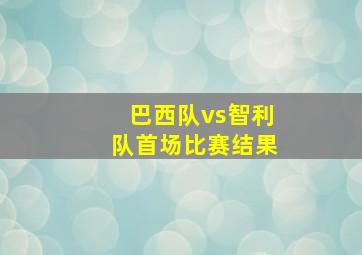 巴西队vs智利队首场比赛结果